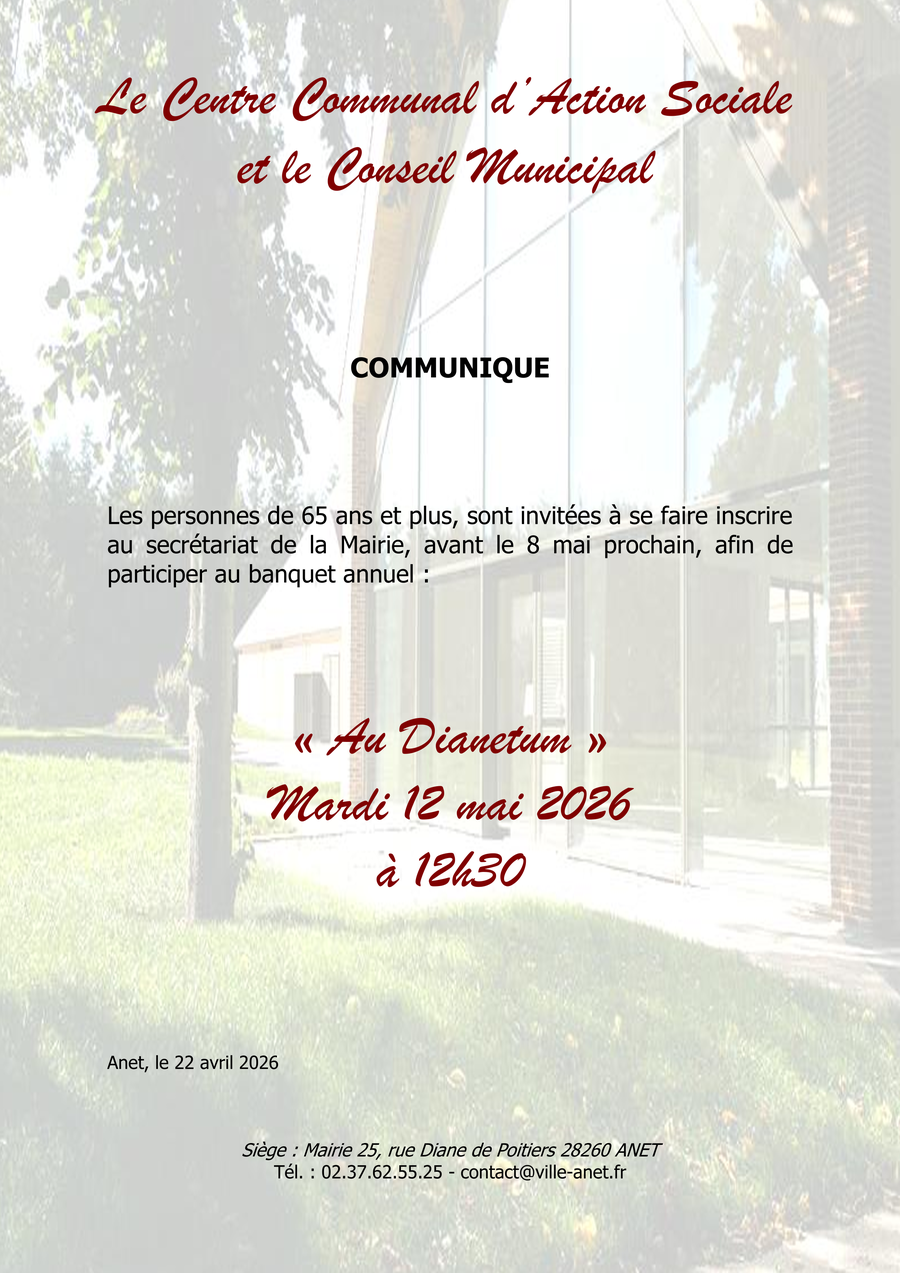 Le Centre Communal d'Action Sociale
et le Conseil Municipal

COMMUNIQUE

Les personnes de 65 ans et plus, sont invitées à se faire inscrire au secrétariat de la Mairie, avant le 8 mai prochain, afin de participer au banquet annuel :

« Au Dianetum »
Mardi 12 mai 2026
à 12h30

Anet, le 22 avril 2026

Siège : Mairie 25, rue Diane de Poitiers 28260 ANET
Tél. : 02.37.62.55.25 - contact@ville-anet.fr